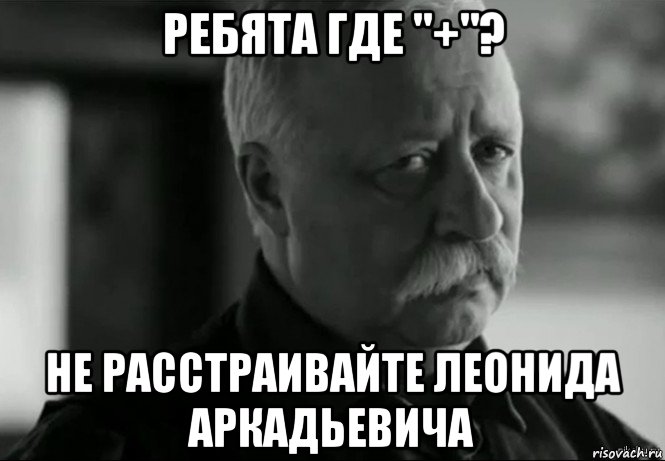 РЕБЯТА ГДЕ "+"?

НЕ РАССТРАИВАЙТЕ ЛЕОНИДА АРКАДЬЕВИЧА

risovach.ru